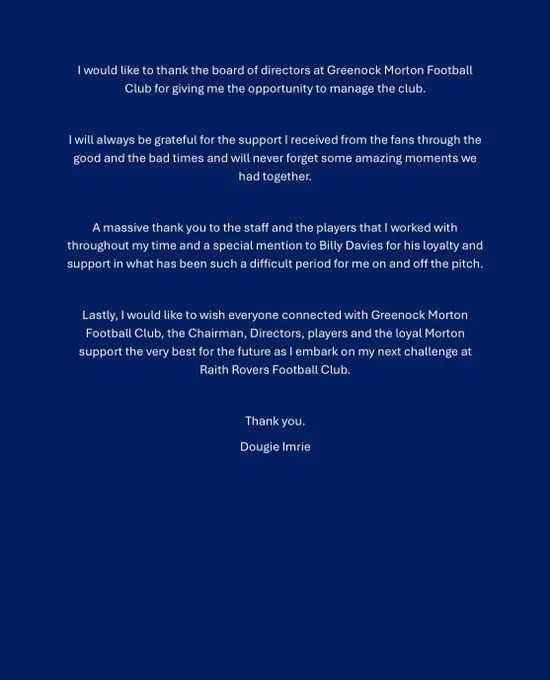 I would like to thank the board of directors at Greenock Morton Football Club for giving me the opportunity to manage the club.

I will always be grateful for the support I received from the fans through the good and the bad times and will never forget some amazing moments we had together.

A massive thank you to the staff and the players that I worked with throughout my time and a special mention to Billy Davies for his loyalty and support in what has been such a difficult period for me on and off the pitch.

Lastly, I would like to wish everyone connected with Greenock Morton Football Club, the Chairman, Directors, players and the loyal Morton support the very best for the future as I embark on my next challenge at Raith Rovers Football Club.

Thank you.

Dougie Imrie